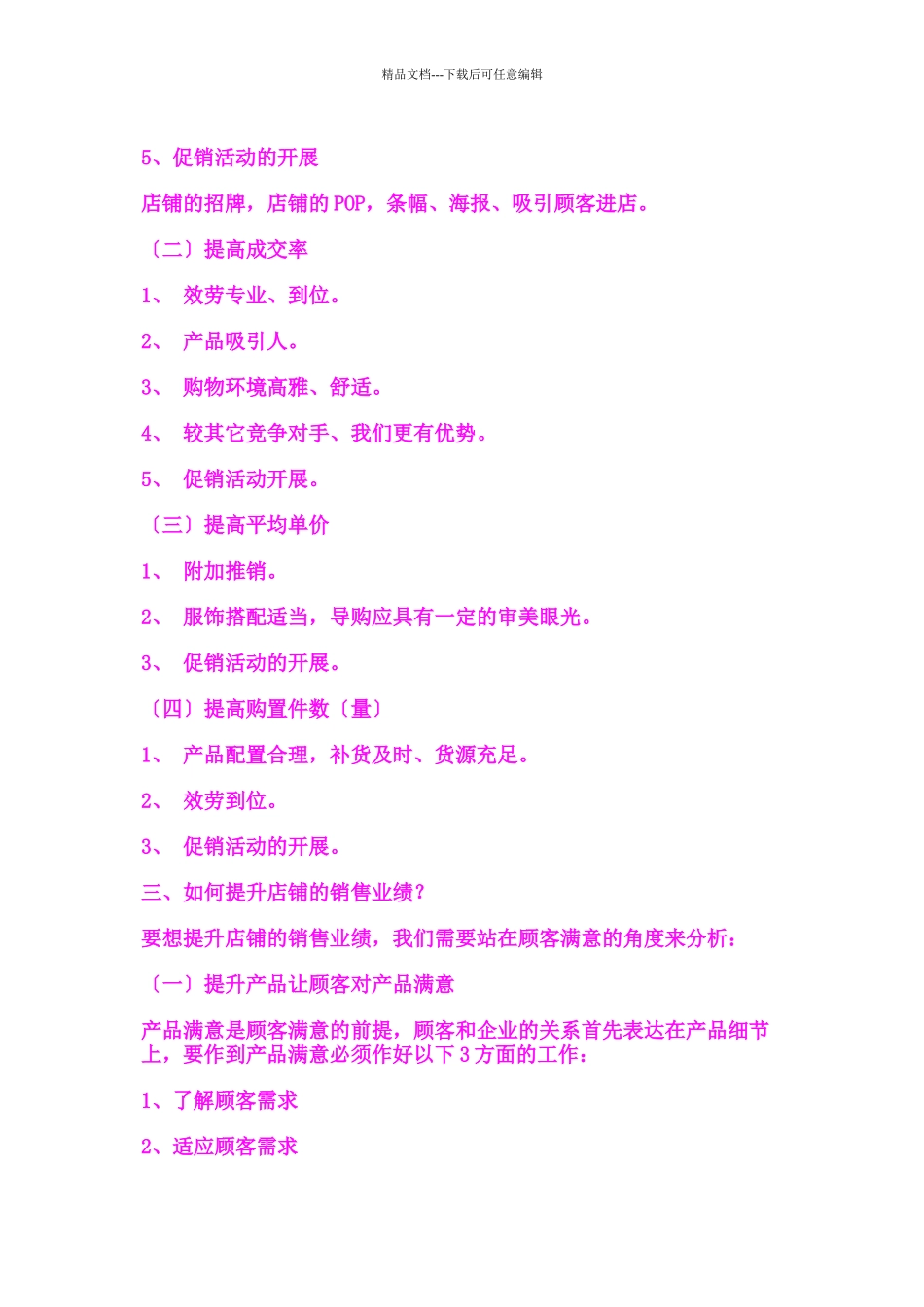 精品文档---下载后可任意编辑

5、促销活动的开展

店铺的招牌，店铺的 POP，条幅、海报、吸引顾客进店。

〔二〕提高成交率

1、 效劳专业、到位。

2、 产品吸引人。

3、 购物环境高雅、舒适。

4、 较其它竞争对手、我们更有优势。

5、 促销活动开展。

〔三〕提高平均单价

1、 附加推销。

2、 服饰搭配适当，导购应具有一定的审美眼光。

3、 促销活动的开展。

〔四〕提高购置件数〔量〕

1、 产品配置合理，补货及时、货源充足。

2、 效劳到位。

3、 促销活动的开展。

三、如何提升店铺的销售业绩？

要想提升店铺的销售业绩，我们需要站在顾客满意的角度来分析：

〔一〕提升产品让顾客对产品满意

产品满意是顾客满意的前提，顾客和企业的关系首先表达在产品细节上，要作到产品满意必须作好以下 3 方面的工作：

1、了解顾客需求

2、适应顾客需求